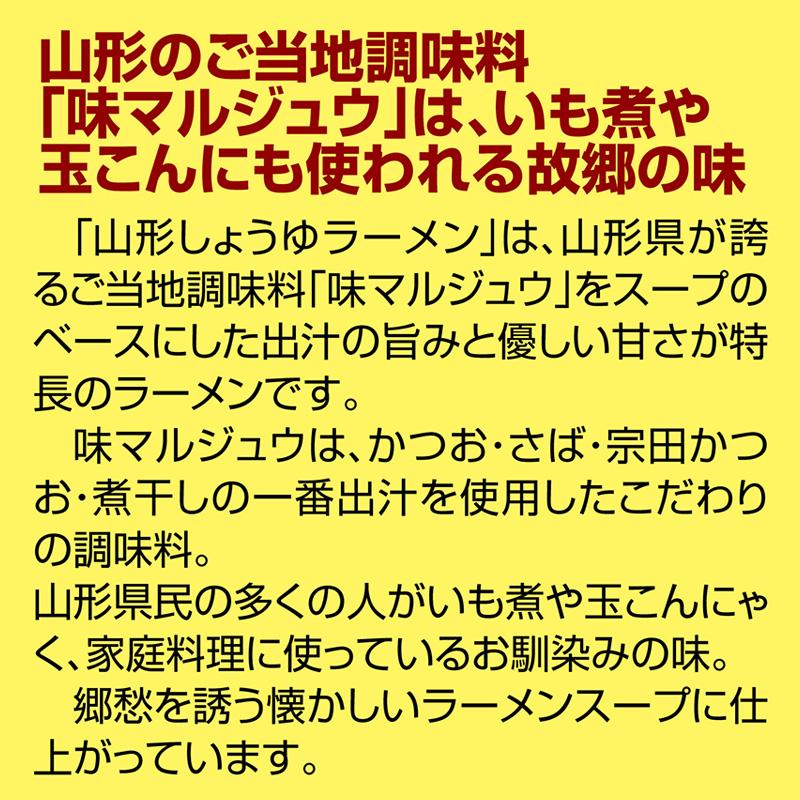 山形のご当地調味料「味マルジュウ」は、いも煮や玉こんにも使われる故郷の味

「山形しょうゆラーメン」は、山形県が誇るご当地調味料「味マルジュウ」をスープのベースにした出汁の旨みと優しい甘さが特長のラーメンです。

味マルジュウは、かつお・さば・宗田かつお・煮干しの一番出汁を使用したこだわりの調味料。
山形県民の多くの人がいも煮や玉こんにゃく、家庭料理に使っているお馴染みの味。

郷愁を誘う懐かしいラーメンスープに仕上がっています。